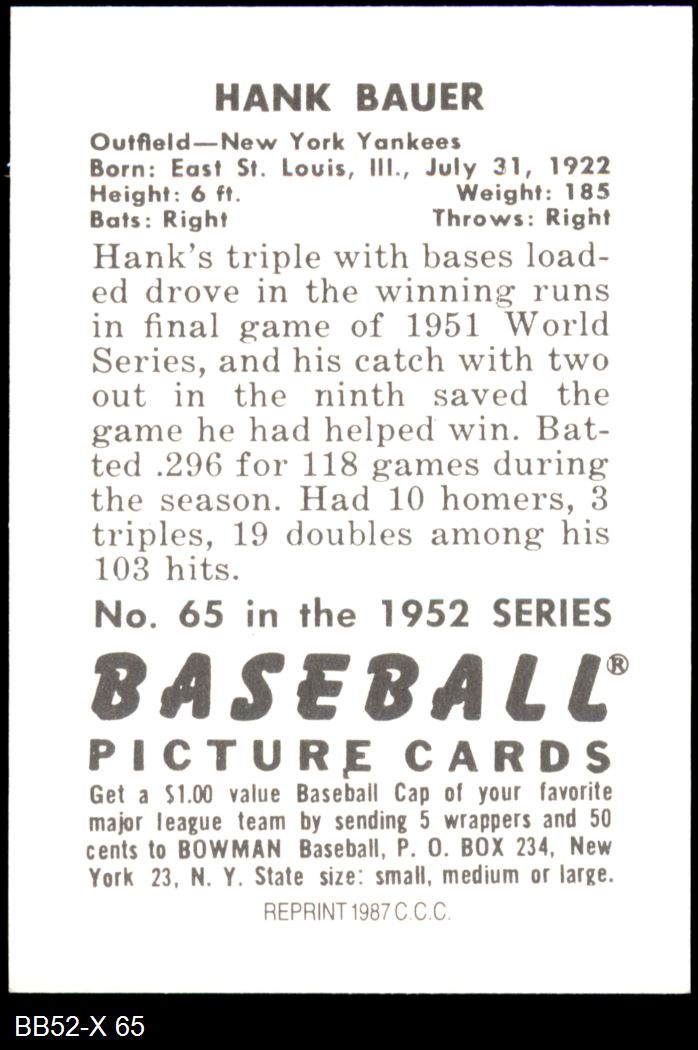 HANK BAUER

Outfield—New York Yankees
Born: East St. Louis, Ill., July 31, 1922
Height: 6 ft. Weight: 185
Bats: Right Throws: Right

Hank's triple with bases loaded drove in the winning runs in final game of 1951 World Series, and his catch with two out in the ninth saved the game he had helped win. Batted .296 for 118 games during the season. Had 10 homers, 3 triples, 19 doubles among his 103 hits.

No. 65 in the 1952 SERIES

BASEBALL®

PICTURE CARDS

Get a $1.00 value Baseball Cap of your favorite major league team by sending 5 wrappers and 50 cents to BOWMAN Baseball, P. O. BOX 234, New York 23, N. Y. State size: small, medium or large.

REPRINT 1987 C.C.C.

BB52-X 65